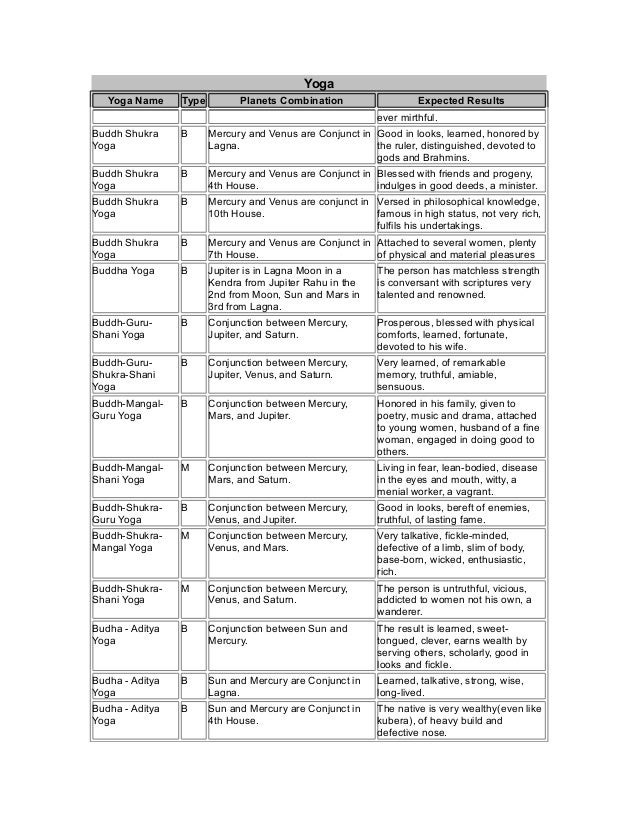 Yoga

| Yoga Name | Type | Planets Combination | Expected Results |
|---|---|---|---|
| | | | ever mirthful. |
| Buddh Shukra Yoga | B | Mercury and Venus are Conjunct in Lagna. | Good in looks, learned, honored by the ruler, distinguished, devoted to gods and Brahmins. |
| Buddh Shukra Yoga | B | Mercury and Venus are Conjunct in 4th House. | Blessed with friends and progeny, indulges in good deeds, a minister. |
| Buddh Shukra Yoga | B | Mercury and Venus are conjunct in 10th House. | Versed in philosophical knowledge, famous in high status, not very rich, fulfils his undertakings. |
| Buddh Shukra Yoga | B | Mercury and Venus are Conjunct in 7th House. | Attached to several women, plenty of physical and material pleasures |
| Buddha Yoga | B | Jupiter is in Lagna Moon in a Kendra from Jupiter Rahu in the 2nd from Moon, Sun and Mars in 3rd from Lagna. | The person has matchless strength is conversant with scriptures very talented and renowned. |
| Buddh-Guru-Shani Yoga | B | Conjunction between Mercury, Jupiter, and Saturn. | Prosperous, blessed with physical comforts, learned, fortunate, devoted to his wife. |
| Buddh-Guru-Shukra-Shani Yoga | B | Conjunction between Mercury, Jupiter, Venus, and Saturn. | Very learned, of remarkable memory, truthful, amiable, sensuous. |
| Buddh-Mangal-Guru Yoga | B | Conjunction between Mercury, Mars, and Jupiter. | Honored in his family, given to poetry, music and drama, attached to young women, husband of a fine woman, engaged in doing good to others. |
| Buddh-Mangal-Shani Yoga | M | Conjunction between Mercury, Mars, and Saturn. | Living in fear, lean-bodied, disease in the eyes and mouth, witty, a menial worker, a vagrant. |
| Buddh-Shukra-Guru Yoga | B | Conjunction between Mercury, Venus, and Jupiter. | Good in looks, bereft of enemies, truthful, of lasting fame. |
| Buddh-Shukra-Mangal Yoga | M | Conjunction between Mercury, Venus, and Mars. | Very talkative, fickle-minded, defective of a limb, slim of body, base-born, wicked, enthusiastic, rich. |
| Buddh-Shukra-Shani Yoga | M | Conjunction between Mercury, Venus, and Saturn. | The person is untruthful, vicious, addicted to women not his own, a wanderer. |
| Budha - Aditya Yoga | B | Conjunction between Sun and Mercury. | The result is learned, sweet-tongued, clever, earns wealth by serving others, scholarly, good in looks and fickle. |
| Budha - Aditya Yoga | B | Sun and Mercury are Conjunct in Lagna. | Learned, talkative, strong, wise, long-lived. |
| Budha - Aditya Yoga | B | Sun and Mercury are Conjunct in 4th House. | The native is very wealthy(even like kubera), of heavy build and defective nose. |